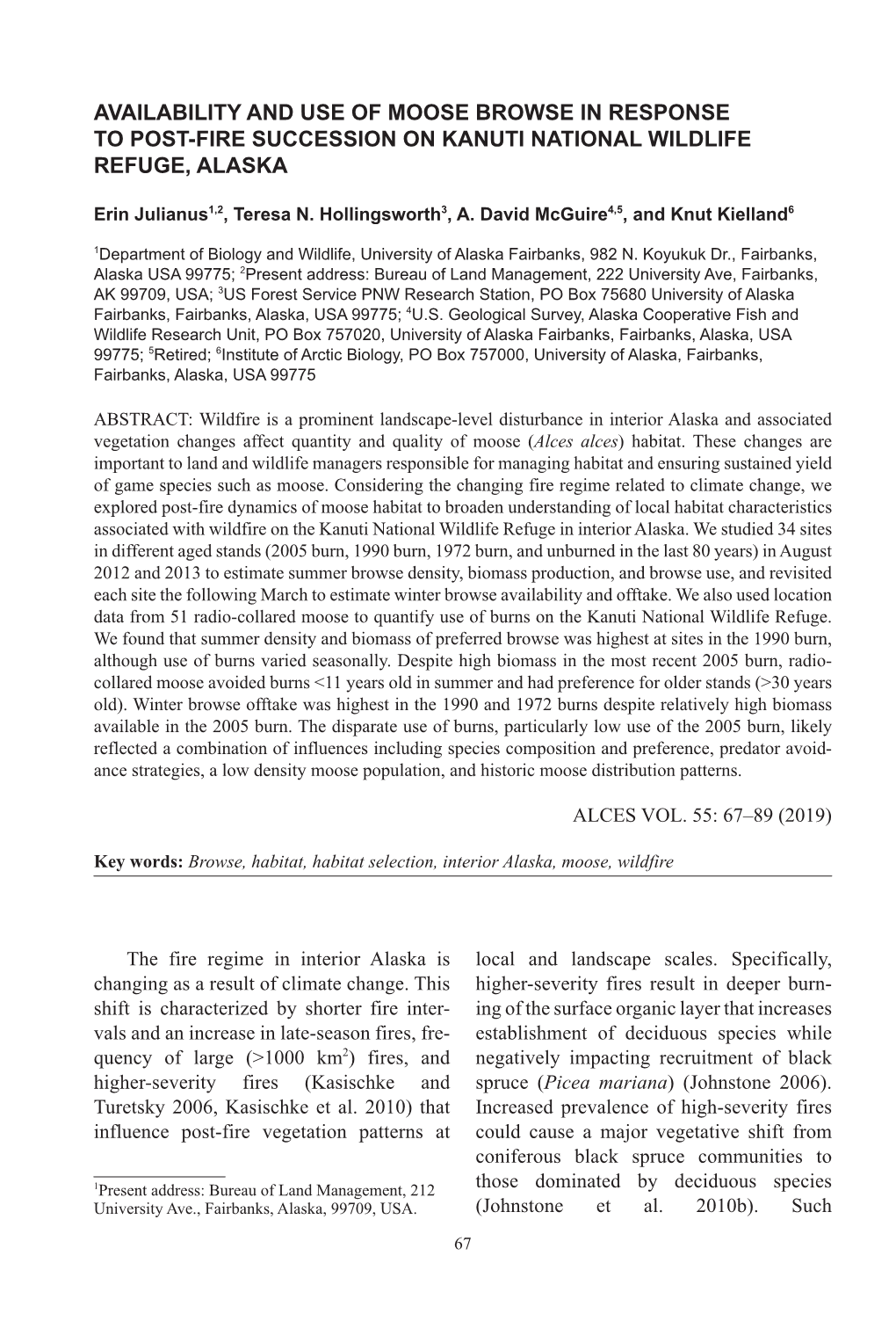 AVAILABILITY AND USE OF MOOSE BROWSE IN RESPONSE TO POST-FIRE SUCCESSION ON KANUTI NATIONAL WILDLIFE REFUGE, ALASKA

Erin Julianus$^{1,2}$, Teresa N. Hollingsworth$^{3}$, A. David McGuire$^{4,5}$, and Knut Kielland$^{6}$

$^{1}$Department of Biology and Wildlife, University of Alaska Fairbanks, 982 N. Koyukuk Dr., Fairbanks, Alaska USA 99775; $^{2}$Present address: Bureau of Land Management, 222 University Ave, Fairbanks, AK 99709, USA; $^{3}$US Forest Service PNW Research Station, PO Box 75680 University of Alaska Fairbanks, Fairbanks, Alaska, USA 99775; $^{4}$U.S. Geological Survey, Alaska Cooperative Fish and Wildlife Research Unit, PO Box 757020, University of Alaska Fairbanks, Fairbanks, Alaska, USA 99775; $^{5}$Retired; $^{6}$Institute of Arctic Biology, PO Box 757000, University of Alaska, Fairbanks, Fairbanks, Alaska, USA 99775

ABSTRACT: Wildfire is a prominent landscape-level disturbance in interior Alaska and associated vegetation changes affect quantity and quality of moose (Alces alces) habitat. These changes are important to land and wildlife managers responsible for managing habitat and ensuring sustained yield of game species such as moose. Considering the changing fire regime related to climate change, we explored post-fire dynamics of moose habitat to broaden understanding of local habitat characteristics associated with wildfire on the Kanuti National Wildlife Refuge in interior Alaska. We studied 34 sites in different aged stands (2005 burn, 1990 burn, 1972 burn, and unburned in the last 80 years) in August 2012 and 2013 to estimate summer browse density, biomass production, and browse use, and revisited each site the following March to estimate winter browse availability and offtake. We also used location data from 51 radio-collared moose to quantify use of burns on the Kanuti National Wildlife Refuge. We found that summer density and biomass of preferred browse was highest at sites in the 1990 burn, although use of burns varied seasonally. Despite high biomass in the most recent 2005 burn, radio-collared moose avoided burns <11 years old in summer and had preference for older stands (>30 years old). Winter browse offtake was highest in the 1990 and 1972 burns despite relatively high biomass available in the 2005 burn. The disparate use of burns, particularly low use of the 2005 burn, likely reflected a combination of influences including species composition and preference, predator avoidance strategies, a low density moose population, and historic moose distribution patterns.

ALCES VOL. 55: 67–89 (2019)

Key words: Browse, habitat, habitat selection, interior Alaska, moose, wildfire

The fire regime in interior Alaska is changing as a result of climate change. This shift is characterized by shorter fire intervals and an increase in late-season fires, frequency of large (>1000 km$^{2}$) fires, and higher-severity fires (Kasischke and Turetsky 2006, Kasischke et al. 2010) that influence post-fire vegetation patterns at

$^{1}$Present address: Bureau of Land Management, 212 University Ave., Fairbanks, Alaska, 99709, USA.

local and landscape scales. Specifically, higher-severity fires result in deeper burning of the surface organic layer that increases establishment of deciduous species while negatively impacting recruitment of black spruce (Picea mariana) (Johnstone 2006). Increased prevalence of high-severity fires could cause a major vegetative shift from coniferous black spruce communities to those dominated by deciduous species (Johnstone et al. 2010b). Such

67